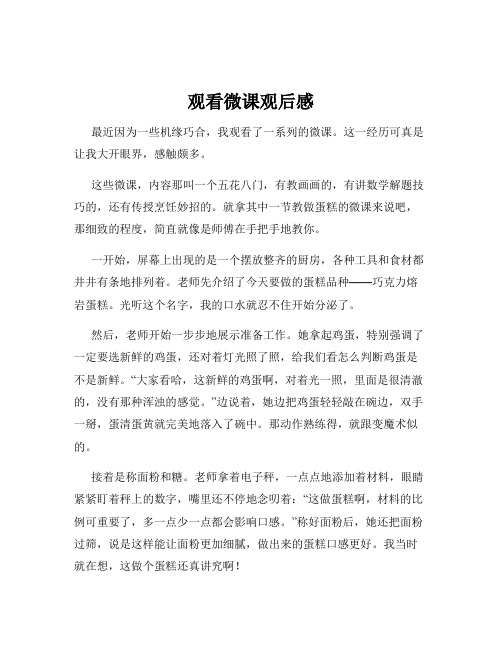 观看微课观后感

最近因为一些机缘巧合，我观看了一系列的微课。这一经历可真是让我大开眼界，感触颇多。

这些微课，内容那叫一个五花八门，有教画画的，有讲数学解题技巧的，还有传授烹饪妙招的。就拿其中一节教做蛋糕的微课来说吧，那细致的程度，简直就像是师傅在手把手地教你。

一开始，屏幕上出现的是一个摆放整齐的厨房，各种工具和食材都井井有条地排列着。老师先介绍了今天要做的蛋糕品种——巧克力熔岩蛋糕。光听这个名字，我的口水就忍不住开始分泌了。

然后，老师开始一步步地展示准备工作。她拿起鸡蛋，特别强调了一定要选新鲜的鸡蛋，还对着灯光照了照，给我们看怎么判断鸡蛋是不是新鲜。“大家看哈，这新鲜的鸡蛋啊，对着光一照，里面是很清澈的，没有那种浑浊的感觉。”边说着，她边把鸡蛋轻轻敲在碗边，双手一掰，蛋清蛋黄就完美地落入了碗中。那动作熟练得，就跟变魔术似的。

接着是称面粉和糖。老师拿着电子秤，一点点地添加着材料，眼睛紧紧盯着秤上的数字，嘴里还不停地念叨着：“这做蛋糕啊，材料的比例可重要了，多一点少一点都会影响口感。”称好面粉后，她还把面粉过筛，说是这样能让面粉更加细腻，做出来的蛋糕口感更好。我当时就在想，这做个蛋糕还真讲究啊！